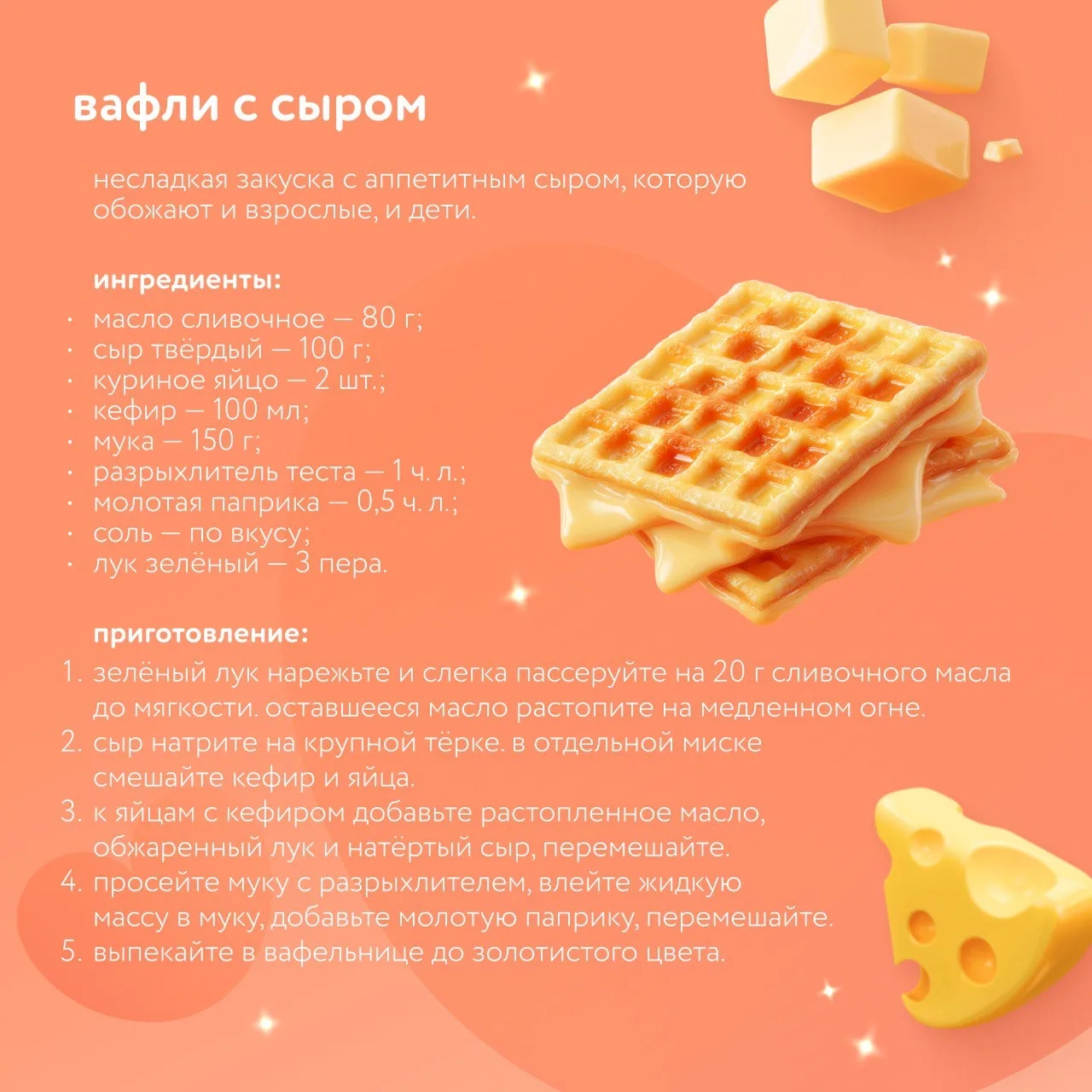 вафли с сыром

несладкая закуска с аппетитным сыром, которую обожают и взрослые, и дети.

ингредиенты:
• масло сливочное — 80 г;
• сыр твёрдый — 100 г;
• куриное яйцо — 2 шт.;
• кефир — 100 мл;
• мука — 150 г;
• разрыхлитель теста — 1 ч. л.;
• молотая паприка — 0,5 ч. л.;
• соль — по вкусу;
• лук зелёный — 3 пера.

приготовление:
1. зелёный лук нарежьте и слегка пассеруйте на 20 г сливочного масла до мягкости. оставшееся масло растопите на медленном огне.
2. сыр натрите на крупной тёрке. в отдельной миске смешайте кефир и яйца.
3. к яйцам с кефиром добавьте растопленное масло, обжаренный лук и натёртый сыр, перемешайте.
4. просейте муку с разрыхлителем, влейте жидкую массу в муку, добавьте молотую паприку, перемешайте.
5. выпекайте в вафельнице до золотистого цвета.